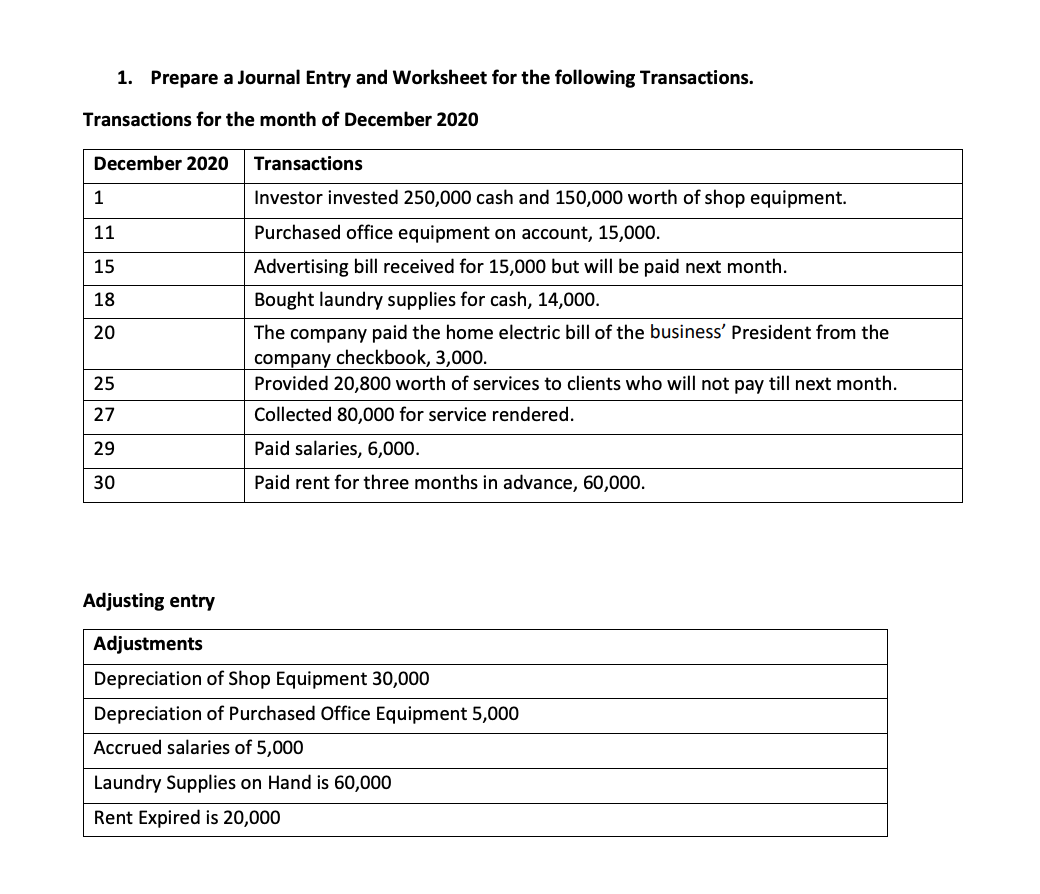 1. Prepare a Journal Entry and Worksheet for the following Transactions.

Transactions for the month of December 2020

| December 2020 | Transactions |
|---|---|
| 1 | Investor invested 250,000 cash and 150,000 worth of shop equipment. |
| 11 | Purchased office equipment on account, 15,000. |
| 15 | Advertising bill received for 15,000 but will be paid next month. |
| 18 | Bought laundry supplies for cash, 14,000. |
| 20 | The company paid the home electric bill of the business' President from the company checkbook, 3,000. |
| 25 | Provided 20,800 worth of services to clients who will not pay till next month. |
| 27 | Collected 80,000 for service rendered. |
| 29 | Paid salaries, 6,000. |
| 30 | Paid rent for three months in advance, 60,000. |

Adjusting entry

| Adjustments |
|---|
| Depreciation of Shop Equipment 30,000 |
| Depreciation of Purchased Office Equipment 5,000 |
| Accrued salaries of 5,000 |
| Laundry Supplies on Hand is 60,000 |
| Rent Expired is 20,000 |